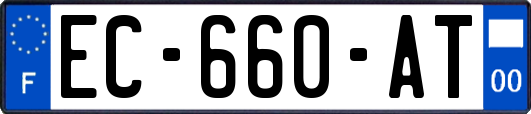 F
EC-660-AT
00